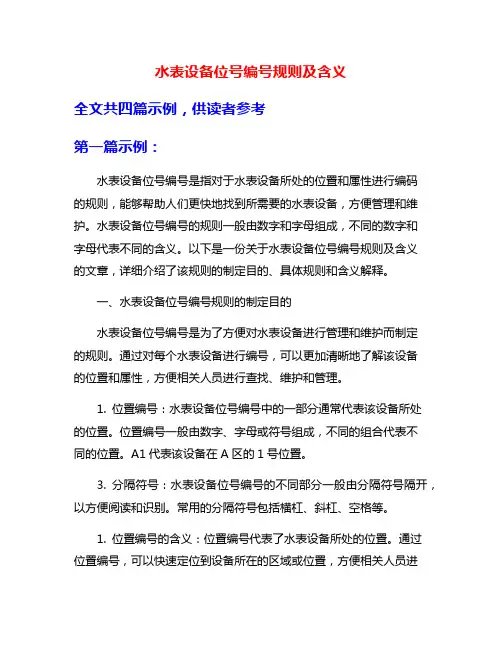 水表设备位号编号规则及含义

全文共四篇示例，供读者参考

第一篇示例：

水表设备位号编号是指对于水表设备所处的位置和属性进行编码的规则，能够帮助人们更快地找到所需要的水表设备，方便管理和维护。水表设备位号编号的规则一般由数字和字母组成，不同的数字和字母代表不同的含义。以下是一份关于水表设备位号编号规则及含义的文章，详细介绍了该规则的制定目的、具体规则和含义解释。

一、水表设备位号编号规则的制定目的

水表设备位号编号是为了方便对水表设备进行管理和维护而制定的规则。通过对每个水表设备进行编号，可以更加清晰地了解该设备的位置和属性，方便相关人员进行查找、维护和管理。

1. 位置编号：水表设备位号编号中的一部分通常代表该设备所处的位置。位置编号一般由数字、字母或符号组成，不同的组合代表不同的位置。A1 代表该设备在 A 区的 1 号位置。

3. 分隔符号：水表设备位号编号的不同部分一般由分隔符号隔开，以方便阅读和识别。常用的分隔符号包括横杠、斜杠、空格等。

1. 位置编号的含义：位置编号代表了水表设备所处的位置。通过位置编号，可以快速定位到设备所在的区域或位置，方便相关人员进